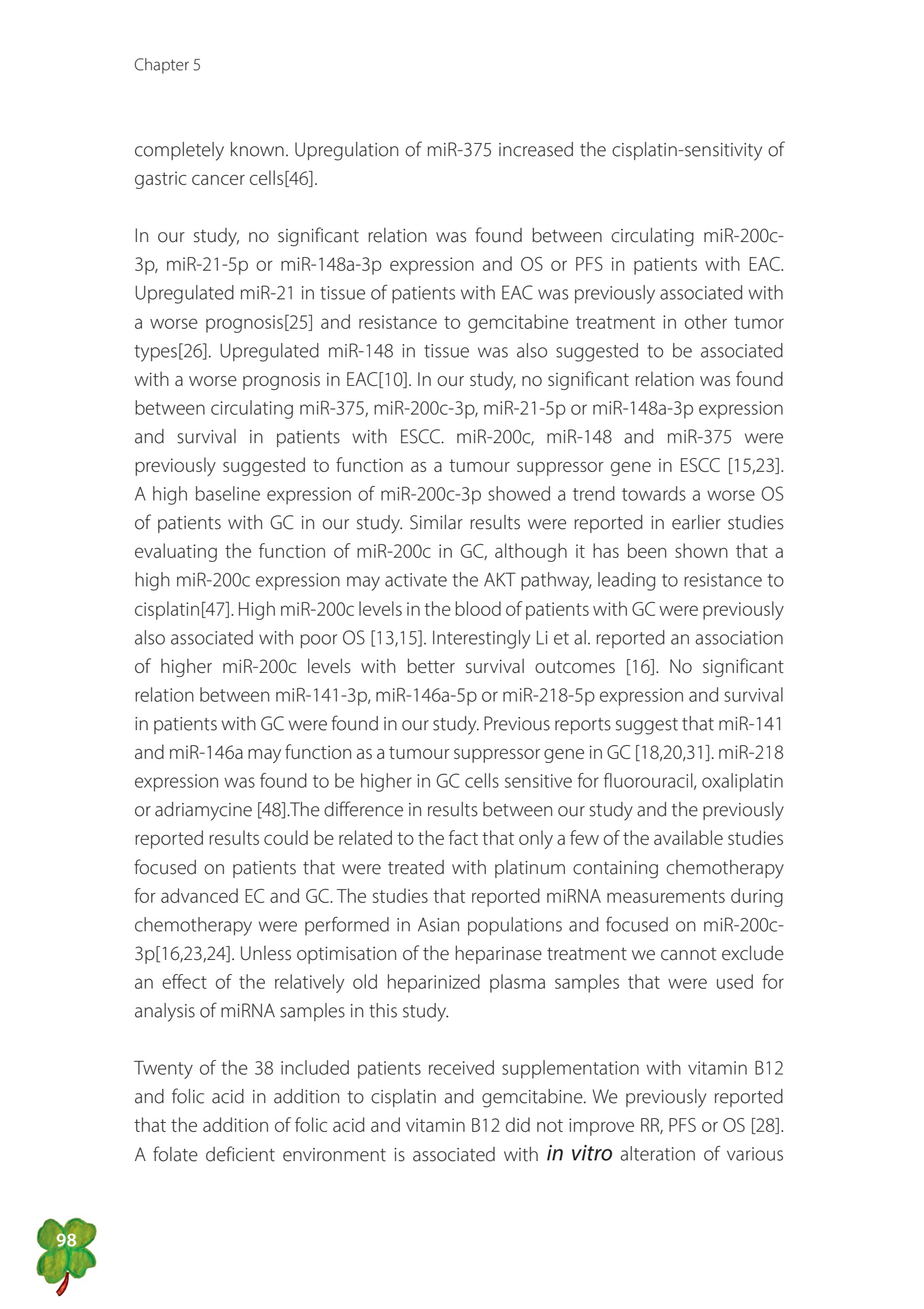 Chapter 5

completely known. Upregulation of miR-375 increased the cisplatin-sensitivity of gastric cancer cells[46].

In our study, no significant relation was found between circulating miR-200c-3p, miR-21-5p or miR-148a-3p expression and OS or PFS in patients with EAC. Upregulated miR-21 in tissue of patients with EAC was previously associated with a worse prognosis[25] and resistance to gemcitabine treatment in other tumor types[26]. Upregulated miR-148 in tissue was also suggested to be associated with a worse prognosis in EAC[10]. In our study, no significant relation was found between circulating miR-375, miR-200c-3p, miR-21-5p or miR-148a-3p expression and survival in patients with ESCC. miR-200c, miR-148 and miR-375 were previously suggested to function as a tumour suppressor gene in ESCC [15,23]. A high baseline expression of miR-200c-3p showed a trend towards a worse OS of patients with GC in our study. Similar results were reported in earlier studies evaluating the function of miR-200c in GC, although it has been shown that a high miR-200c expression may activate the AKT pathway, leading to resistance to cisplatin[47]. High miR-200c levels in the blood of patients with GC were previously also associated with poor OS [13,15]. Interestingly Li et al. reported an association of higher miR-200c levels with better survival outcomes [16]. No significant relation between miR-141-3p, miR-146a-5p or miR-218-5p expression and survival in patients with GC were found in our study. Previous reports suggest that miR-141 and miR-146a may function as a tumour suppressor gene in GC [18,20,31]. miR-218 expression was found to be higher in GC cells sensitive for fluorouracil, oxaliplatin or adriamycine [48].The difference in results between our study and the previously reported results could be related to the fact that only a few of the available studies focused on patients that were treated with platinum containing chemotherapy for advanced EC and GC. The studies that reported miRNA measurements during chemotherapy were performed in Asian populations and focused on miR-200c-3p[16,23,24]. Unless optimisation of the heparinase treatment we cannot exclude an effect of the relatively old heparinized plasma samples that were used for analysis of miRNA samples in this study.

Twenty of the 38 included patients received supplementation with vitamin B12 and folic acid in addition to cisplatin and gemcitabine. We previously reported that the addition of folic acid and vitamin B12 did not improve RR, PFS or OS [28]. A folate deficient environment is associated with in vitro alteration of various

98